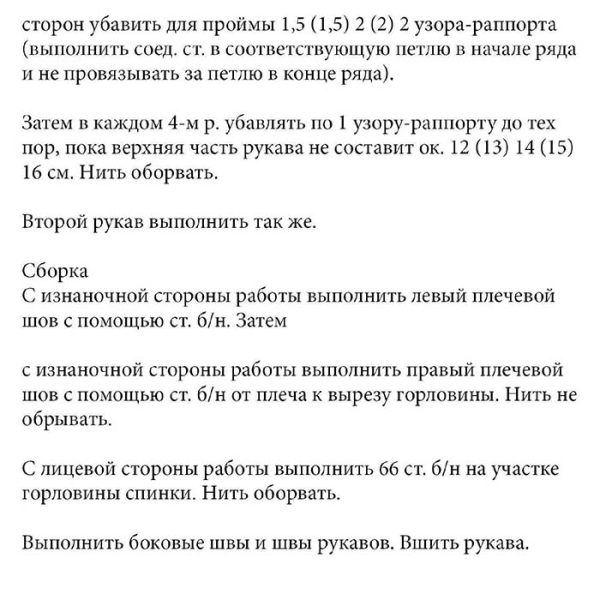 сторон убавить для проймы 1,5 (1,5) 2 (2) 2 узора-раппорта (выполнить соед. ст. в соответствующую петлю в начале ряда и не провязывать за петлю в конце ряда).

Затем в каждом 4-м р. убавлять по 1 узору-раппорту до тех пор, пока верхняя часть рукава не составит ок. 12 (13) 14 (15) 16 см. Нить оборвать.

Второй рукав выполнить так же.

Сборка
С изнаночной стороны работы выполнить левый плечевой шов с помощью ст. б/н. Затем

с изнаночной стороны работы выполнить правый плечевой шов с помощью ст. б/н от плеча к вырезу горловины. Нить не обрывать.

С лицевой стороны работы выполнить 66 ст. б/н на участке горловины спинки. Нить оборвать.

Выполнить боковые швы и швы рукавов. Вшить рукава.